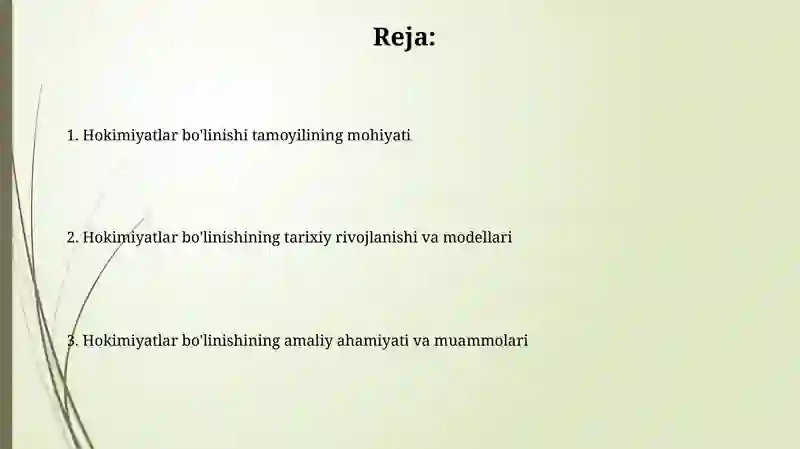 Reja:

1. Hokimiyatlar bo'linishi tamoyilining mohiyati

2. Hokimiyatlar bo'linishining tarixiy rivojlanishi va modellari

3. Hokimiyatlar bo'linishining amaliy ahamiyati va muammolari